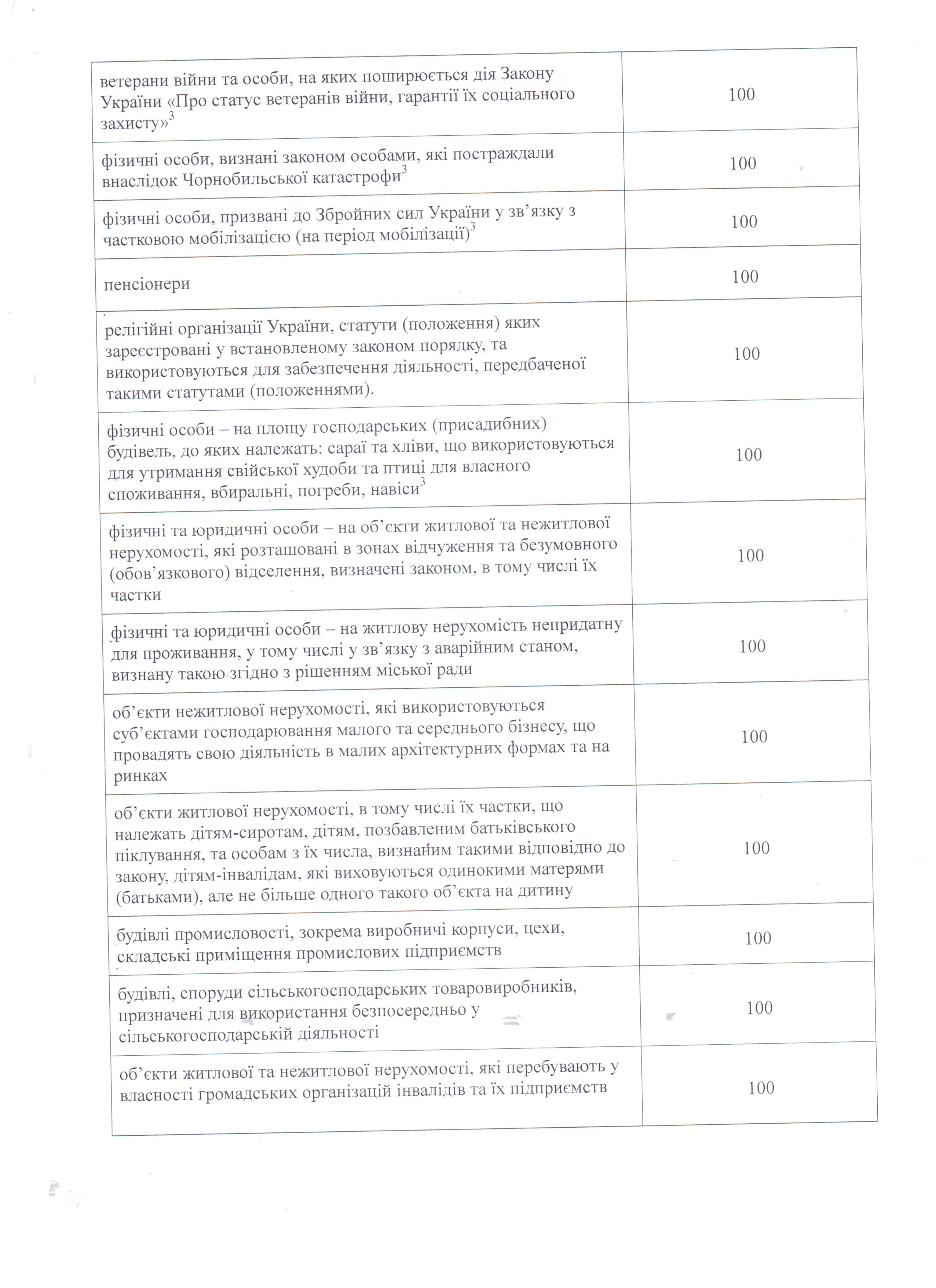 | | |
|---|---|
| ветерани війни та особи, на яких поширюється дія Закону України «Про статус ветеранів війни, гарантії їх соціального захисту»$^3$ | 100 |
| фізичні особи, визнані законом особами, які постраждали внаслідок Чорнобильської катастрофи$^3$ | 100 |
| фізичні особи, призвані до Збройних сил України у зв'язку з частковою мобілізацією (на період мобілізації)$^3$ | 100 |
| пенсіонери | 100 |
| релігійні організації України, статути (положення) яких зареєстровані у встановленому законом порядку, та використовуються для забезпечення діяльності, передбаченої такими статутами (положеннями). | 100 |
| фізичні особи – на площу господарських (присадибних) будівель, до яких належать: сараї та хліви, що використовуються для утримання свійської худоби та птиці для власного споживання, вбиральні, погреби, навіси$^3$ | 100 |
| фізичні та юридичні особи – на об'єкти житлової та нежитлової нерухомості, які розташовані в зонах відчуження та безумовного (обов'язкового) відселення, визначені законом, в тому числі їх частки | 100 |
| фізичні та юридичні особи – на житлову нерухомість непридатну для проживання, у тому числі у зв'язку з аварійним станом, визнану такою згідно з рішенням міської ради | 100 |
| об'єкти нежитлової нерухомості, які використовуються суб'єктами господарювання малого та середнього бізнесу, що провадять свою діяльність в малих архітектурних формах та на ринках | 100 |
| об'єкти житлової нерухомості, в тому числі їх частки, що належать дітям-сиротам, дітям, позбавленим батьківського піклування, та особам з їх числа, визнаним такими відповідно до закону, дітям-інвалідам, які виховуються одинокими матерями (батьками), але не більше одного такого об'єкта на дитину | 100 |
| будівлі промисловості, зокрема виробничі корпуси, цехи, складські приміщення промислових підприємств | 100 |
| будівлі, споруди сільськогосподарських товаровиробників, призначені для використання безпосередньо у сільськогосподарській діяльності | 100 |
| об'єкти житлової та нежитлової нерухомості, які перебувають у власності громадських організацій інвалідів та їх підприємств | 100 |